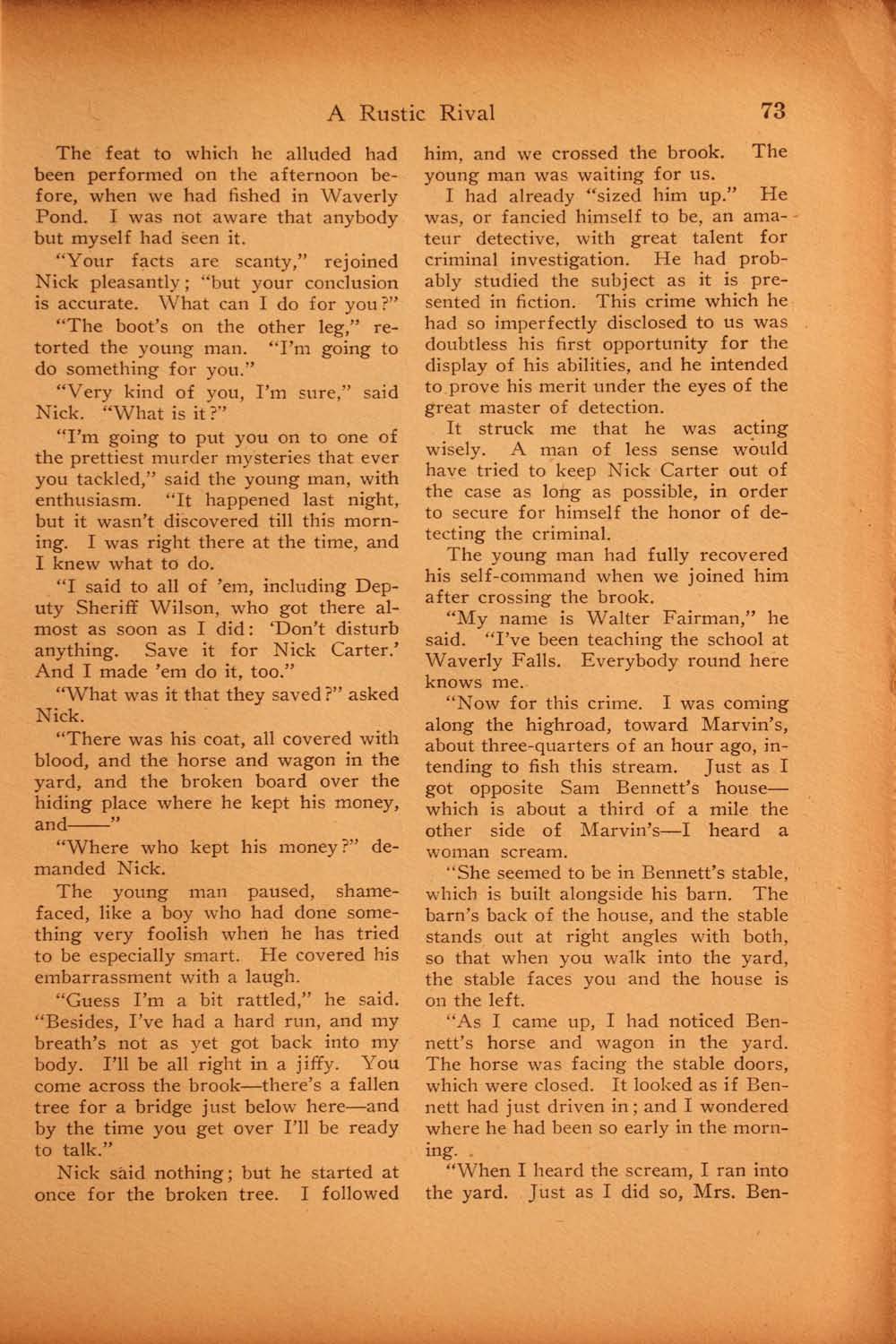 A Rustic Rival 73

The feat to which he alluded had been performed on the afternoon before, when we had fished in Waverly Pond. I was not aware that anybody but myself had seen it.

"Your facts are scanty," rejoined Nick pleasantly; "but your conclusion is accurate. What can I do for you?"

"The boot's on the other leg," retorted the young man. "I'm going to do something for you."

"Very kind of you, I'm sure," said Nick. "What is it?"

"I'm going to put you on to one of the prettiest murder mysteries that ever you tackled," said the young man, with enthusiasm. "It happened last night, but it wasn't discovered till this morning. I was right there at the time, and I knew what to do.

"I said to all of 'em, including Deputy Sheriff Wilson, who got there almost as soon as I did: 'Don't disturb anything. Save it for Nick Carter.' And I made 'em do it, too."

"What was it that they saved?" asked Nick.

"There was his coat, all covered with blood, and the horse and wagon in the yard, and the broken board over the hiding place where he kept his money, and——"

"Where who kept his money?" demanded Nick.

The young man paused, shamefaced, like a boy who had done something very foolish when he has tried to be especially smart. He covered his embarrassment with a laugh.

"Guess I'm a bit rattled," he said. "Besides, I've had a hard run, and my breath's not as yet got back into my body. I'll be all right in a jiffy. You come across the brook—there's a fallen tree for a bridge just below here—and by the time you get over I'll be ready to talk."

Nick said nothing; but he started at once for the broken tree. I followed him, and we crossed the brook. The young man was waiting for us.

I had already "sized him up." He was, or fancied himself to be, an amateur detective, with great talent for criminal investigation. He had probably studied the subject as it is presented in fiction. This crime which he had so imperfectly disclosed to us was doubtless his first opportunity for the display of his abilities, and he intended to prove his merit under the eyes of the great master of detection.

It struck me that he was acting wisely. A man of less sense would have tried to keep Nick Carter out of the case as long as possible, in order to secure for himself the honor of detecting the criminal.

The young man had fully recovered his self-command when we joined him after crossing the brook.

"My name is Walter Fairman," he said. "I've been teaching the school at Waverly Falls. Everybody round here knows me.

"Now for this crime. I was coming along the highroad, toward Marvin's, about three-quarters of an hour ago, intending to fish this stream. Just as I got opposite Sam Bennett's house—which is about a third of a mile the other side of Marvin's—I heard a woman scream.

"She seemed to be in Bennett's stable, which is built alongside his barn. The barn's back of the house, and the stable stands out at right angles with both, so that when you walk into the yard, the stable faces you and the house is on the left.

"As I came up, I had noticed Bennett's horse and wagon in the yard. The horse was facing the stable doors, which were closed. It looked as if Bennett had just driven in; and I wondered where he had been so early in the morning.

"When I heard the scream, I ran into the yard. Just as I did so, Mrs. Ben-